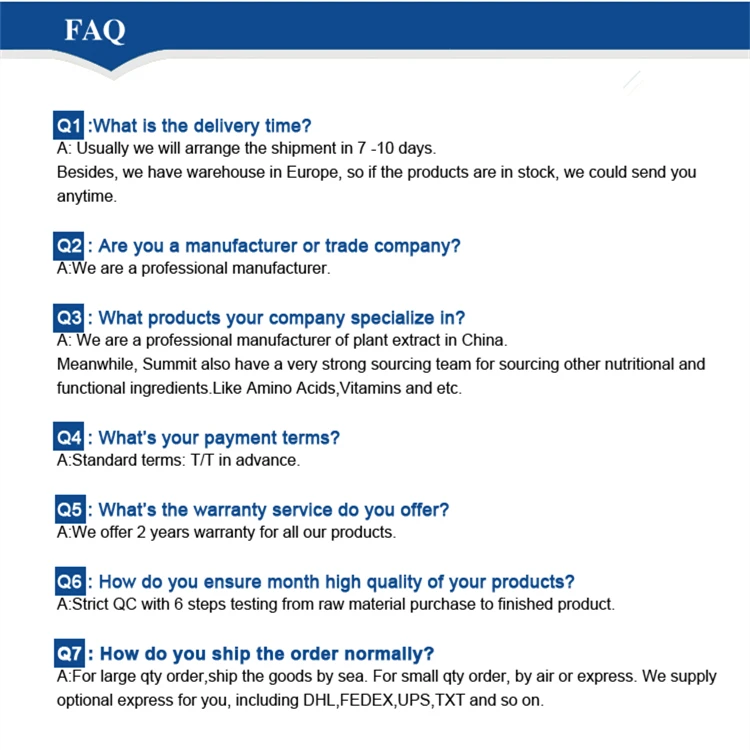 FAQ

Q1 :What is the delivery time?
A: Usually we will arrange the shipment in 7 -10 days.
Besides, we have warehouse in Europe, so if the products are in stock, we could send you anytime.

Q2 : Are you a manufacturer or trade company?
A:We are a professional manufacturer.

Q3 : What products your company specialize in?
A: We are a professional manufacturer of plant extract in China.
Meanwhile, Summit also have a very strong sourcing team for sourcing other nutritional and functional ingredients.Like Amino Acids,Vitamins and etc.

Q4 : What's your payment terms?
A:Standard terms: T/T in advance.

Q5 : What's the warranty service do you offer?
A:We offer 2 years warranty for all our products.

Q6 : How do you ensure month high quality of your products?
A:Strict QC with 6 steps testing from raw material purchase to finished product.

Q7 : How do you ship the order normally?
A:For large qty order,ship the goods by sea. For small qty order, by air or express. We supply optional express for you, including DHL,FEDEX,UPS,TXT and so on.